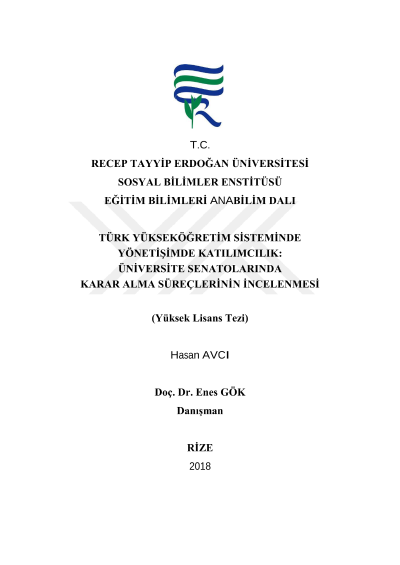 T.C.

RECEP TAYYİP ERDOĞAN ÜNİVERSİTESİ

SOSYAL BİLİMLER ENSTİTÜSÜ

EĞİTİM BİLİMLERİ ANABİLİM DALI

TÜRK YÜKSEKÖĞRETİM SİSTEMİNDE YÖNETİŞİMDE KATILIMCILIK: ÜNİVERSİTE SENATOLARINDA KARAR ALMA SÜREÇLERİNİN İNCELENMESİ

(Yüksek Lisans Tezi)

Hasan AVCI

Doç. Dr. Enes GÖK

Danışman

RİZE

2018